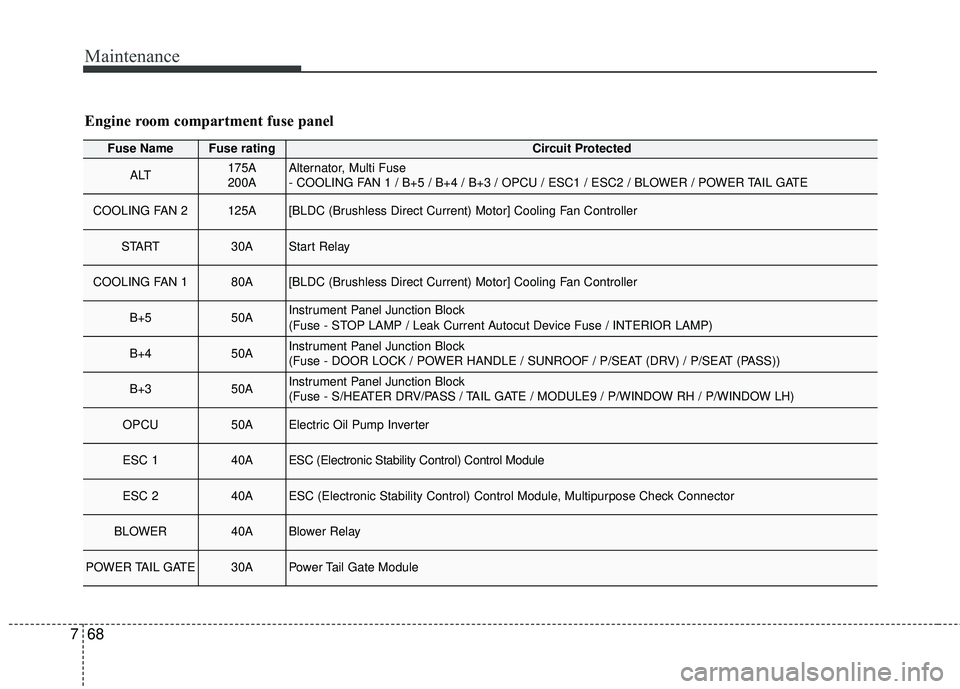 Maintenance

Engine room compartment fuse panel

| Fuse Name | Fuse rating | Circuit Protected |
|---|---|---|
| ALT | 175A 200A | Alternator, Multi Fuse - COOLING FAN 1 / B+5 / B+4 / B+3 / OPCU / ESC1 / ESC2 / BLOWER / POWER TAIL GATE |
| COOLING FAN 2 | 125A | [BLDC (Brushless Direct Current) Motor] Cooling Fan Controller |
| START | 30A | Start Relay |
| COOLING FAN 1 | 80A | [BLDC (Brushless Direct Current) Motor] Cooling Fan Controller |
| B+5 | 50A | Instrument Panel Junction Block (Fuse - STOP LAMP / Leak Current Autocut Device Fuse / INTERIOR LAMP) |
| B+4 | 50A | Instrument Panel Junction Block (Fuse - DOOR LOCK / POWER HANDLE / SUNROOF / P/SEAT (DRV) / P/SEAT (PASS)) |
| B+3 | 50A | Instrument Panel Junction Block (Fuse - S/HEATER DRV/PASS / TAIL GATE / MODULE9 / P/WINDOW RH / P/WINDOW LH) |
| OPCU | 50A | Electric Oil Pump Inverter |
| ESC 1 | 40A | ESC (Electronic Stability Control) Control Module |
| ESC 2 | 40A | ESC (Electronic Stability Control) Control Module, Multipurpose Check Connector |
| BLOWER | 40A | Blower Relay |
| POWER TAIL GATE | 30A | Power Tail Gate Module |

7 68

carmanualsonline.info